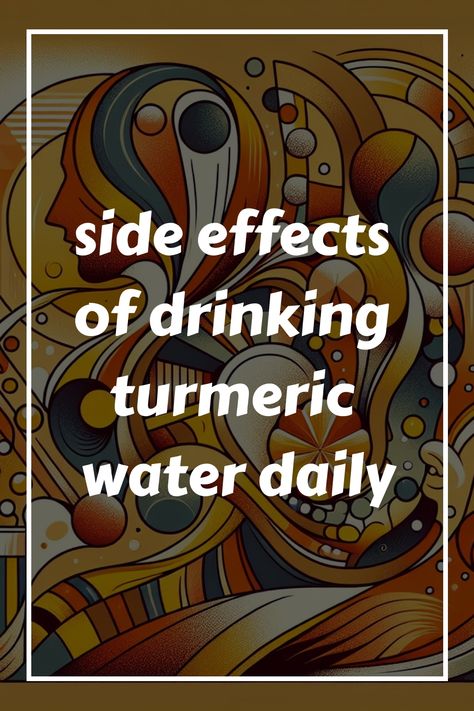 side effects of drinking turmeric water daily